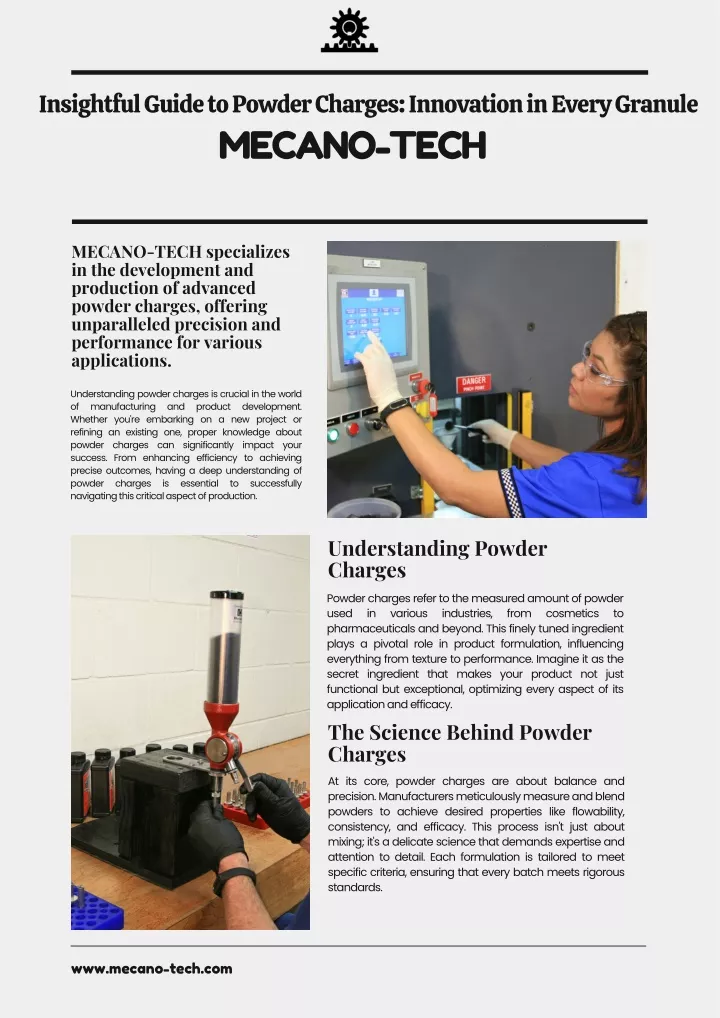 Insightful Guide to Powder Charges: Innovation in Every Granule

MECANO-TECH

MECANO-TECH specializes in the development and production of advanced powder charges, offering unparalleled precision and performance for various applications.

Understanding powder charges is crucial in the world of manufacturing and product development. Whether you're embarking on a new project or refining an existing one, proper knowledge about powder charges can significantly impact your success. From enhancing efficiency to achieving precise outcomes, having a deep understanding of powder charges is essential to successfully navigating this critical aspect of production.

DANGER

Understanding Powder Charges

Powder charges refer to the measured amount of powder used in various industries, from cosmetics to pharmaceuticals and beyond. This finely tuned ingredient plays a pivotal role in product formulation, influencing everything from texture to performance. Imagine it as the secret ingredient that makes your product not just functional but exceptional, optimizing every aspect of its application and efficacy.

The Science Behind Powder Charges

At its core, powder charges are about balance and precision. Manufacturers meticulously measure and blend powders to achieve desired properties like flowability, consistency, and efficacy. This process isn't just about mixing; it's a delicate science that demands expertise and attention to detail. Each formulation is tailored to meet specific criteria, ensuring that every batch meets rigorous standards.

www.mecano-tech.com